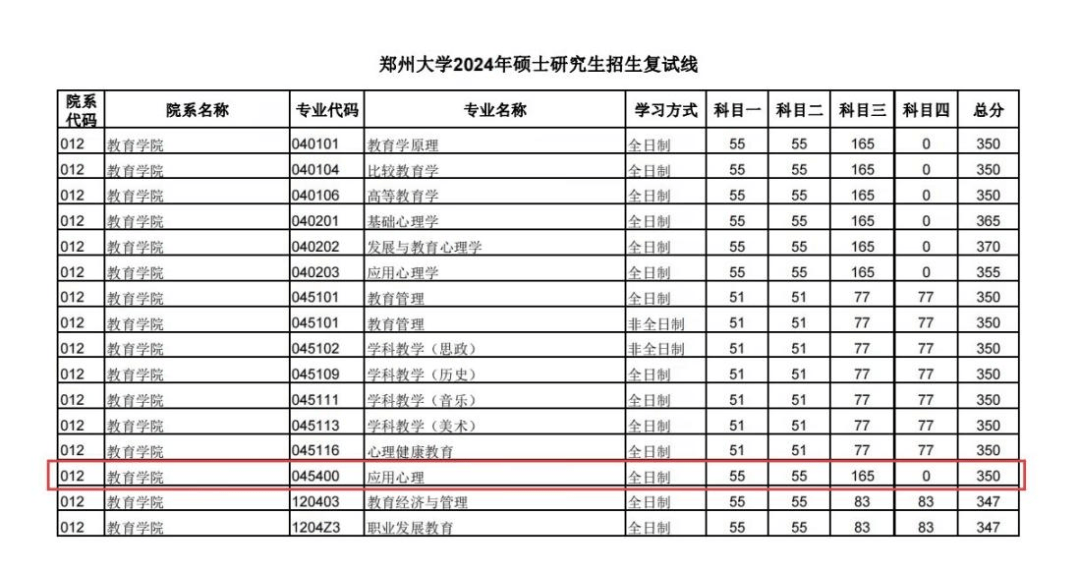 郑州大学2024年硕士研究生招生复试线

| 院系代码 | 院系名称 | 专业代码 | 专业名称 | 学习方式 | 科目一 | 科目二 | 科目三 | 科目四 | 总分 |
|---|---|---|---|---|---|---|---|---|---|
| 012 | 教育学院 | 040101 | 教育学原理 | 全日制 | 55 | 55 | 165 | 0 | 350 |
| 012 | 教育学院 | 040104 | 比较教育学 | 全日制 | 55 | 55 | 165 | 0 | 350 |
| 012 | 教育学院 | 040106 | 高等教育学 | 全日制 | 55 | 55 | 165 | 0 | 350 |
| 012 | 教育学院 | 040201 | 基础心理学 | 全日制 | 55 | 55 | 165 | 0 | 365 |
| 012 | 教育学院 | 040202 | 发展与教育心理学 | 全日制 | 55 | 55 | 165 | 0 | 370 |
| 012 | 教育学院 | 040203 | 应用心理学 | 全日制 | 55 | 55 | 165 | 0 | 355 |
| 012 | 教育学院 | 045101 | 教育管理 | 全日制 | 51 | 51 | 77 | 77 | 350 |
| 012 | 教育学院 | 045101 | 教育管理 | 非全日制 | 51 | 51 | 77 | 77 | 350 |
| 012 | 教育学院 | 045102 | 学科教学（思政） | 非全日制 | 51 | 51 | 77 | 77 | 350 |
| 012 | 教育学院 | 045109 | 学科教学（历史） | 全日制 | 51 | 51 | 77 | 77 | 350 |
| 012 | 教育学院 | 045111 | 学科教学（音乐） | 全日制 | 51 | 51 | 77 | 77 | 350 |
| 012 | 教育学院 | 045113 | 学科教学（美术） | 全日制 | 51 | 51 | 77 | 77 | 350 |
| 012 | 教育学院 | 045116 | 心理健康教育 | 全日制 | 51 | 51 | 77 | 77 | 350 |
| 012 | 教育学院 | 045400 | 应用心理 | 全日制 | 55 | 55 | 165 | 0 | 350 |
| 012 | 教育学院 | 120403 | 教育经济与管理 | 全日制 | 55 | 55 | 83 | 83 | 347 |
| 012 | 教育学院 | 1204Z3 | 职业发展教育 | 全日制 | 55 | 55 | 83 | 83 | 347 |